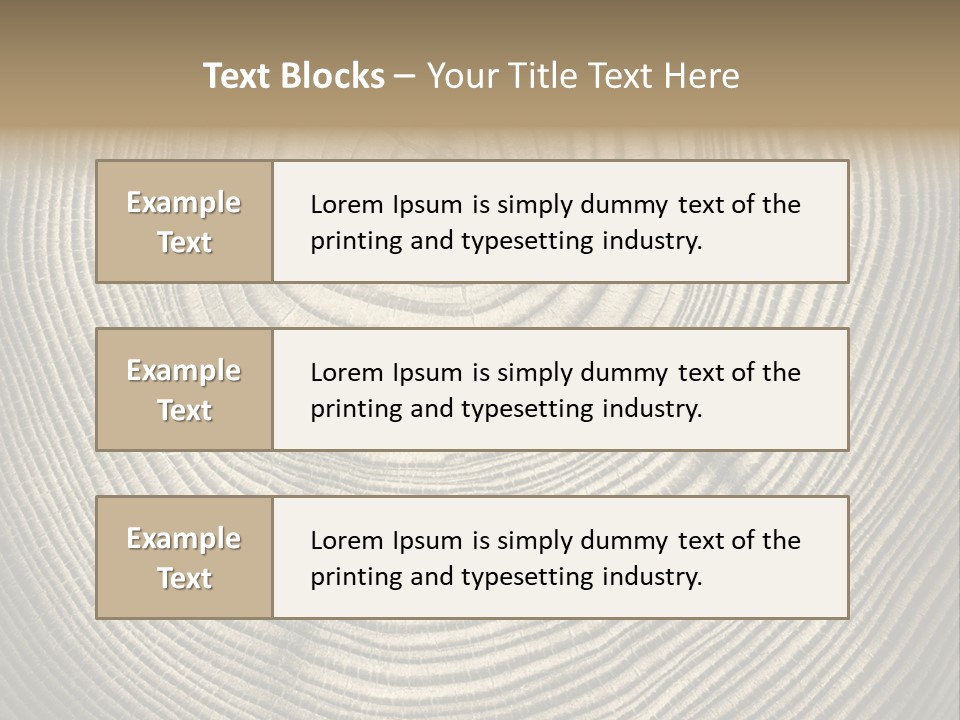 Text Blocks – Your Title Text Here

Example Text

Lorem Ipsum is simply dummy text of the printing and typesetting industry.

Example Text

Lorem Ipsum is simply dummy text of the printing and typesetting industry.

Example Text

Lorem Ipsum is simply dummy text of the printing and typesetting industry.